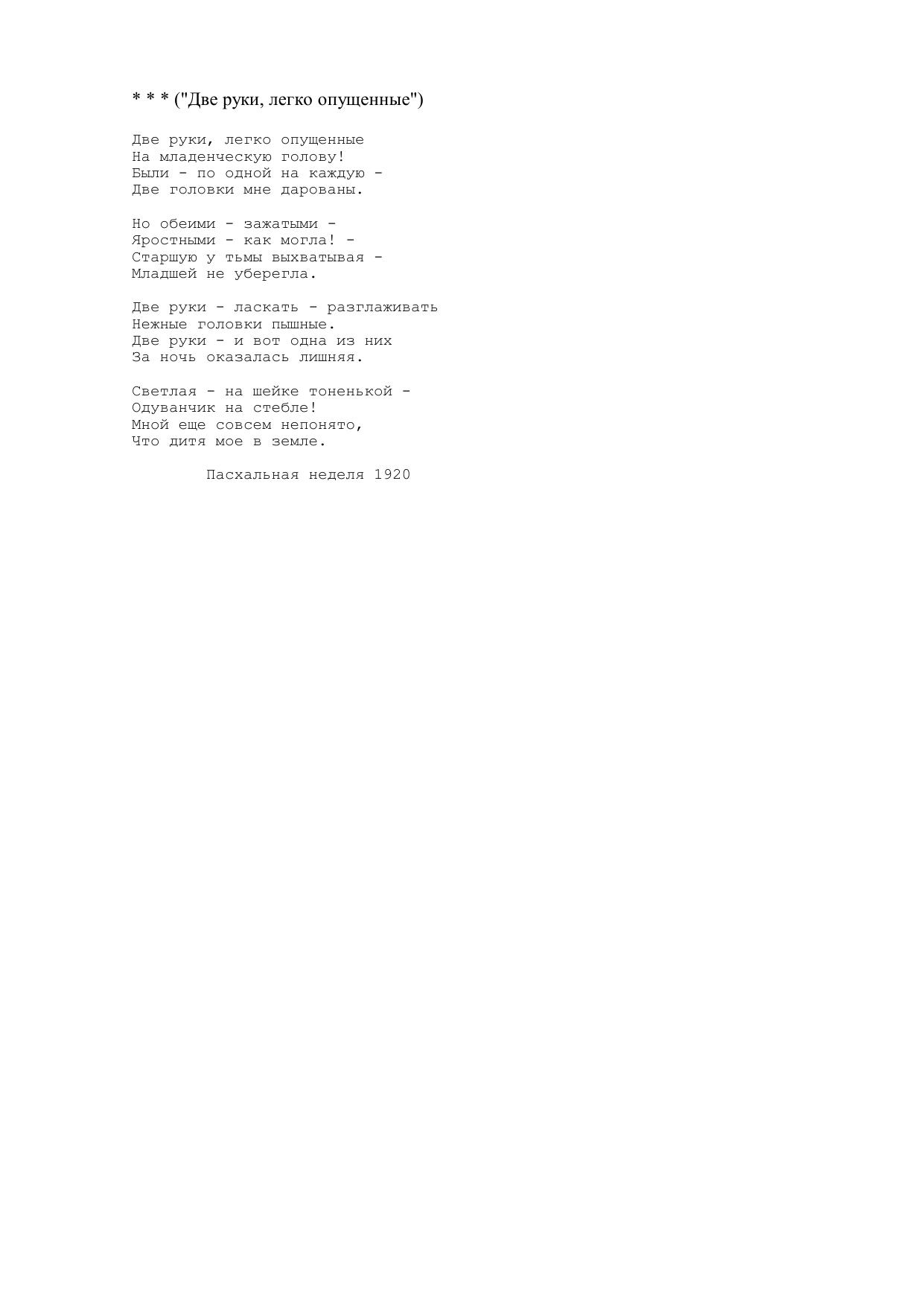 * * * ("Две руки, легко опущенные")

Две руки, легко опущенные
На младенческую голову!
Были - по одной на каждую -
Две головки мне дарованы.

Но обеими - зажатыми -
Яростными - как могла! -
Старшую у тьмы выхватывая -
Младшей не уберегла.

Две руки - ласкать - разглаживать
Нежные головки пышные.
Две руки - и вот одна из них
За ночь оказалась лишняя.

Светлая - на шейке тоненькой -
Одуванчик на стебле!
Мной еще совсем непонято,
Что дитя мое в земле.

Пасхальная неделя 1920